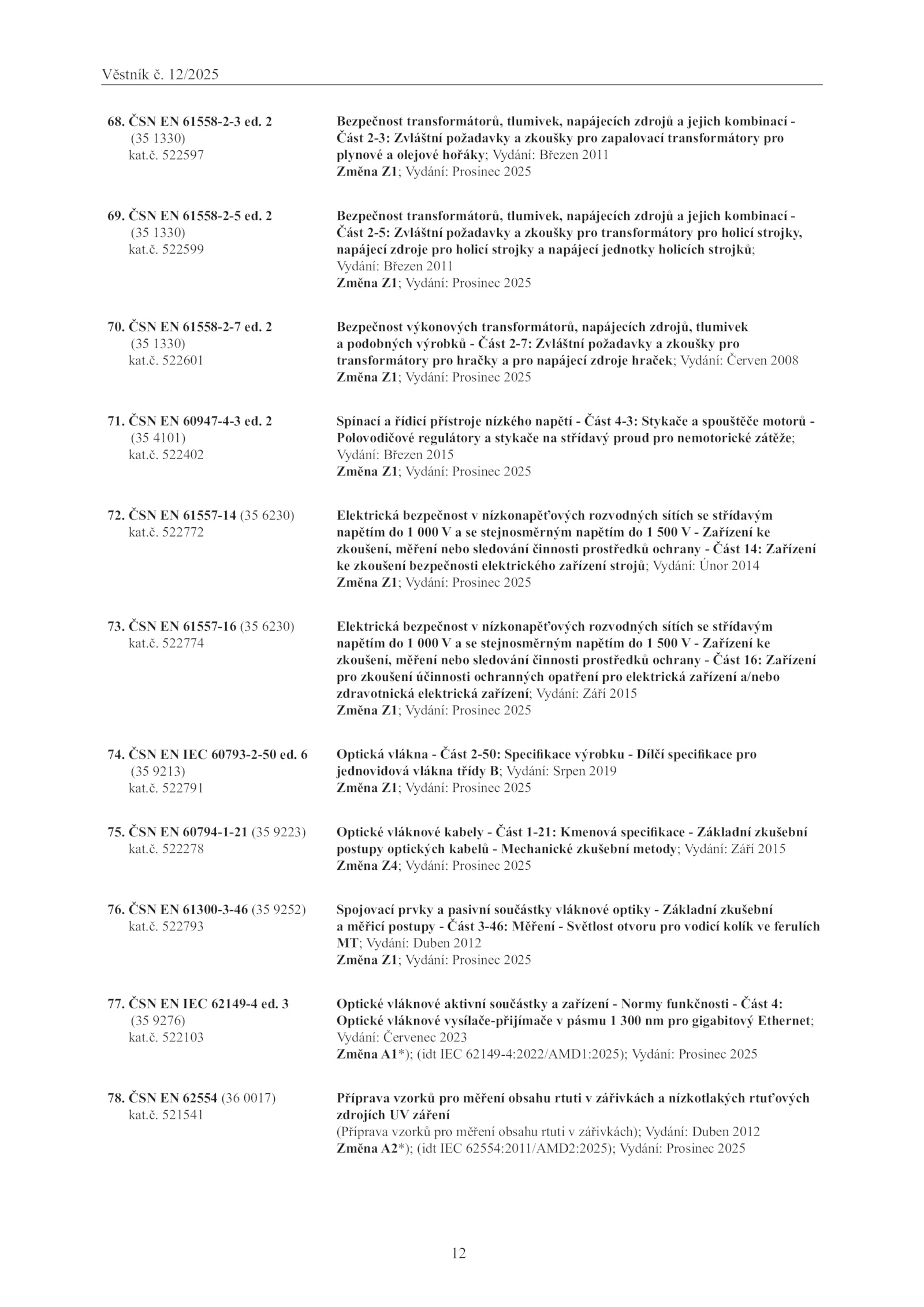 Věstník č. 12/2025

68. ČSN EN 61558-2-3 ed. 2 (35 1330) kat.č. 522597

Bezpečnost transformátorů, tlumivek, napájecích zdrojů a jejich kombinací - Část 2-3: Zvláštní požadavky a zkoušky pro zapalovací transformátory pro plynové a olejové hořáky; Vydání: Březen 2011
Změna Z1; Vydání: Prosinec 2025

69. ČSN EN 61558-2-5 ed. 2 (35 1330) kat.č. 522599

Bezpečnost transformátorů, tlumivek, napájecích zdrojů a jejich kombinací - Část 2-5: Zvláštní požadavky a zkoušky pro transformátory pro holicí strojky, napájecí zdroje pro holicí strojky a napájecí jednotky holicích strojků; Vydání: Březen 2011
Změna Z1; Vydání: Prosinec 2025

70. ČSN EN 61558-2-7 ed. 2 (35 1330) kat.č. 522601

Bezpečnost výkonových transformátorů, napájecích zdrojů, tlumivek a podobných výrobků - Část 2-7: Zvláštní požadavky a zkoušky pro transformátory pro hračky a pro napájecí zdroje hraček; Vydání: Červen 2008
Změna Z1; Vydání: Prosinec 2025

71. ČSN EN 60947-4-3 ed. 2 (35 4101) kat.č. 522402

Spínací a řídicí přístroje nízkého napětí - Část 4-3: Stykače a spouštěče motorů - Polovodičové regulátory a stykače na střídavý proud pro nemotorické zátěže; Vydání: Březen 2015
Změna Z1; Vydání: Prosinec 2025

72. ČSN EN 61557-14 (35 6230) kat.č. 522772

Elektrická bezpečnost v nízkonapěťových rozvodných sítích se střídavým napětím do 1 000 V a se stejnosměrným napětím do 1 500 V - Zařízení ke zkoušení, měření nebo sledování činnosti prostředků ochrany - Část 14: Zařízení ke zkoušení bezpečnosti elektrického zařízení strojů; Vydání: Únor 2014
Změna Z1; Vydání: Prosinec 2025

73. ČSN EN 61557-16 (35 6230) kat.č. 522774

Elektrická bezpečnost v nízkonapěťových rozvodných sítích se střídavým napětím do 1 000 V a se stejnosměrným napětím do 1 500 V - Zařízení ke zkoušení, měření nebo sledování činnosti prostředků ochrany - Část 16: Zařízení pro zkoušení účinnosti ochranných opatření pro elektrická zařízení a/nebo zdravotnická elektrická zařízení; Vydání: Září 2015
Změna Z1; Vydání: Prosinec 2025

74. ČSN EN IEC 60793-2-50 ed. 6 (35 9213) kat.č. 522791

Optická vlákna - Část 2-50: Specifikace výrobku - Dílčí specifikace pro jednovidová vlákna třídy B; Vydání: Srpen 2019
Změna Z1; Vydání: Prosinec 2025

75. ČSN EN 60794-1-21 (35 9223) kat.č. 522278

Optické vláknové kabely - Část 1-21: Kmenová specifikace - Základní zkušební postupy optických kabelů - Mechanické zkušební metody; Vydání: Září 2015
Změna Z4; Vydání: Prosinec 2025

76. ČSN EN 61300-3-46 (35 9252) kat.č. 522793

Spojovací prvky a pasivní součástky vláknové optiky - Základní zkušební a měřicí postupy - Část 3-46: Měření - Světlost otvoru pro vodicí kolík ve ferulích MT; Vydání: Duben 2012
Změna Z1; Vydání: Prosinec 2025

77. ČSN EN IEC 62149-4 ed. 3 (35 9276) kat.č. 522103

Optické vláknové aktivní součástky a zařízení - Normy funkčnosti - Část 4: Optické vláknové vysílače-přijímače v pásmu 1 300 nm pro gigabitový Ethernet; Vydání: Červenec 2023
Změna A1*); (idt IEC 62149-4:2022/AMD1:2025); Vydání: Prosinec 2025

78. ČSN EN 62554 (36 0017) kat.č. 521541

Příprava vzorků pro měření obsahu rtuti v zářivkách a nízkotlakých rtuťových zdrojích UV záření
(Příprava vzorků pro měření obsahu rtuti v zářivkách); Vydání: Duben 2012
Změna A2*); (idt IEC 62554:2011/AMD2:2025); Vydání: Prosinec 2025

12